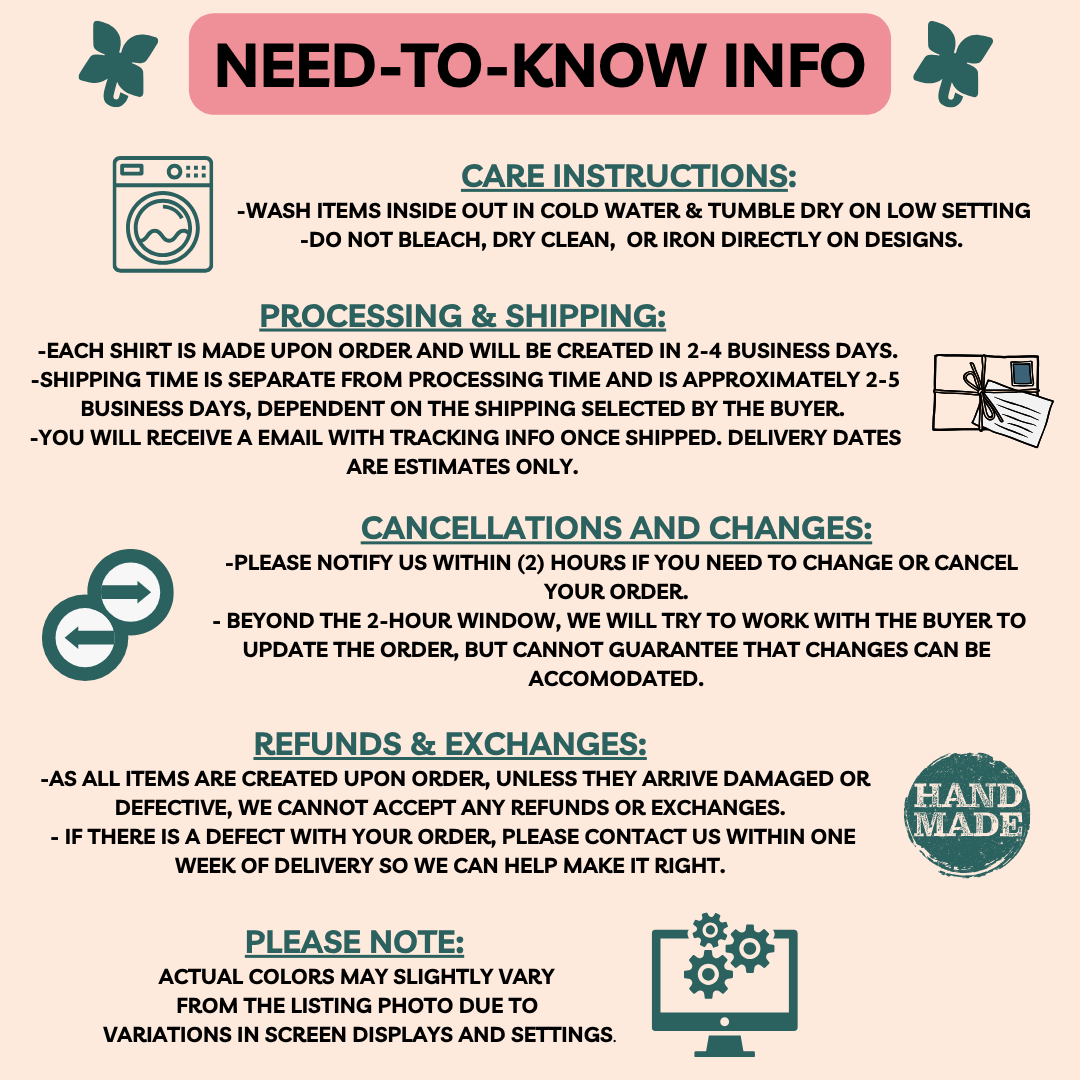 NEED-TO-KNOW INFO

CARE INSTRUCTIONS:
-WASH ITEMS INSIDE OUT IN COLD WATER & TUMBLE DRY ON LOW SETTING
-DO NOT BLEACH, DRY CLEAN, OR IRON DIRECTLY ON DESIGNS.

PROCESSING & SHIPPING:
-EACH SHIRT IS MADE UPON ORDER AND WILL BE CREATED IN 2-4 BUSINESS DAYS.
-SHIPPING TIME IS SEPARATE FROM PROCESSING TIME AND IS APPROXIMATELY 2-5 BUSINESS DAYS, DEPENDENT ON THE SHIPPING SELECTED BY THE BUYER.
-YOU WILL RECEIVE A EMAIL WITH TRACKING INFO ONCE SHIPPED. DELIVERY DATES ARE ESTIMATES ONLY.

CANCELLATIONS AND CHANGES:
-PLEASE NOTIFY US WITHIN (2) HOURS IF YOU NEED TO CHANGE OR CANCEL YOUR ORDER.
- BEYOND THE 2-HOUR WINDOW, WE WILL TRY TO WORK WITH THE BUYER TO UPDATE THE ORDER, BUT CANNOT GUARANTEE THAT CHANGES CAN BE ACCOMODATED.

REFUNDS & EXCHANGES:
-AS ALL ITEMS ARE CREATED UPON ORDER, UNLESS THEY ARRIVE DAMAGED OR DEFECTIVE, WE CANNOT ACCEPT ANY REFUNDS OR EXCHANGES.
- IF THERE IS A DEFECT WITH YOUR ORDER, PLEASE CONTACT US WITHIN ONE WEEK OF DELIVERY SO WE CAN HELP MAKE IT RIGHT.

HAND MADE

PLEASE NOTE:
ACTUAL COLORS MAY SLIGHTLY VARY FROM THE LISTING PHOTO DUE TO VARIATIONS IN SCREEN DISPLAYS AND SETTINGS.